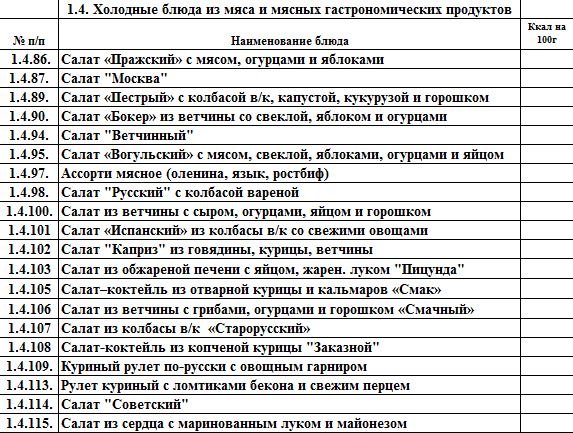 | | 1.4. Холодные блюда из мяса и мясных гастрономических продуктов | |
|---|---|---|
| № п/п | Наименование блюда | Ккал на 100г |
| 1.4.86. | Салат «Пражский» с мясом, огурцами и яблоками | |
| 1.4.87. | Салат "Москва" | |
| 1.4.89. | Салат «Пестрый» с колбасой в/к, капустой, кукурузой и горошком | |
| 1.4.90. | Салат «Бокер» из ветчины со свеклой, яблоком и огурцами | |
| 1.4.94. | Салат "Ветчинный" | |
| 1.4.95. | Салат «Вогульский» с мясом, свеклой, яблоками, огурцами и яйцом | |
| 1.4.97. | Ассорти мясное (оленина, язык, ростбиф) | |
| 1.4.98. | Салат "Русский" с колбасой вареной | |
| 1.4.100. | Салат из ветчины с сыром, огурцами, яйцом и горошком | |
| 1.4.101 | Салат «Испанский» из колбасы в/к со свежими овощами | |
| 1.4.102 | Салат "Каприз" из говядины, курицы, ветчины | |
| 1.4.103 | Салат из обжареной печени с яйцом, жарен. луком "Пицунда" | |
| 1.4.105 | Салат–коктейль из отварной курицы и кальмаров «Смак» | |
| 1.4.106 | Салат из ветчины с грибами, огурцами и горошком «Смачный» | |
| 1.4.107 | Салат из колбасы в/к «Старорусский» | |
| 1.4.108 | Салат-коктейль из копченой курицы "Заказной" | |
| 1.4.109. | Куриный рулет по-русски с овощным гарниром | |
| 1.4.113. | Рулет куриный с ломтиками бекона и свежим перцем | |
| 1.4.114. | Салат "Советский" | |
| 1.4.115. | Салат из сердца с маринованным луком и майонезом | |